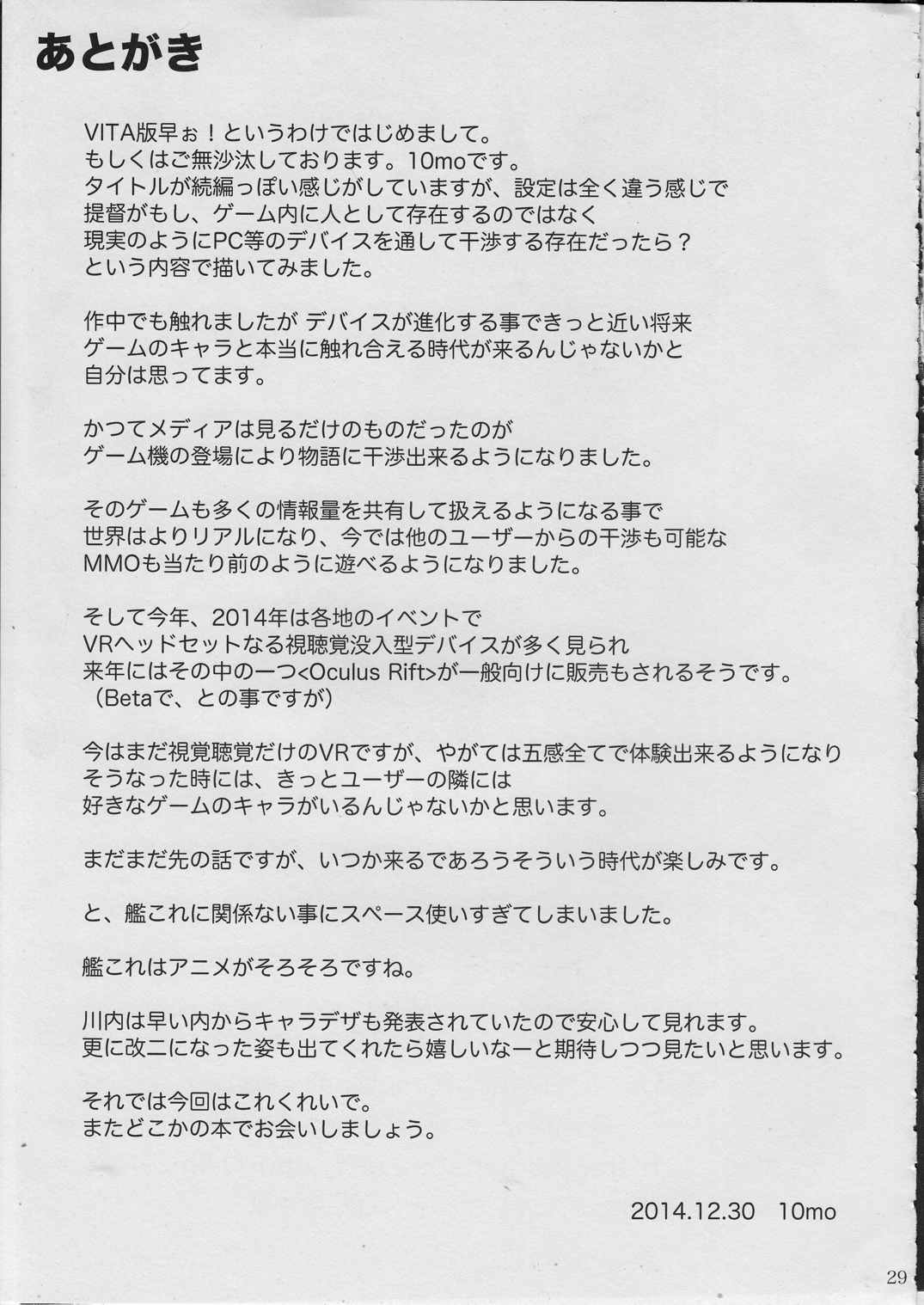 あとがき

VITA版早ぉ！というわけではじめまして。
もしくはご無沙汰しております。10moです。
タイトルが続編っぽい感じがしていますが、設定は全く違う感じで
提督がもし、ゲーム内に人として存在するのではなく
現実のようにPC等のデバイスを通して干渉する存在だったら？
という内容で描いてみました。

作中でも触れましたが デバイスが進化する事できっと近い将来
ゲームのキャラと本当に触れ合える時代が来るんじゃないかと
自分は思ってます。

かつてメディアは見るだけのものだったのが
ゲーム機の登場により物語に干渉出来るようになりました。

そのゲームも多くの情報量を共有して扱えるようになる事で
世界はよりリアルになり、今では他のユーザーからの干渉も可能な
MMOも当たり前のように遊べるようになりました。

そして今年、2014年は各地のイベントで
VRヘッドセットなる視聴覚没入型デバイスが多く見られ
来年にはその中の一つ<Oculus Rift>が一般向けに販売もされるそうです。
（Betaで、との事ですが）

今はまだ視覚聴覚だけのVRですが、やがては五感全てで体験出来るようになり
そうなった時には、きっとユーザーの隣には
好きなゲームのキャラがいるんじゃないかと思います。

まだまだ先の話ですが、いつか来るであろうそういう時代が楽しみです。

と、艦これに関係ない事にスペース使いすぎてしまいました。

艦これはアニメがそろそろですね。

川内は早い内からキャラデザも発表されていたので安心して見れます。
更に改二になった姿も出てくれたら嬉しいなーと期待しつつ見たいと思います。

それでは今回はこれくれいで。
またどこかの本でお会いしましょう。

2014.12.30 10mo

29